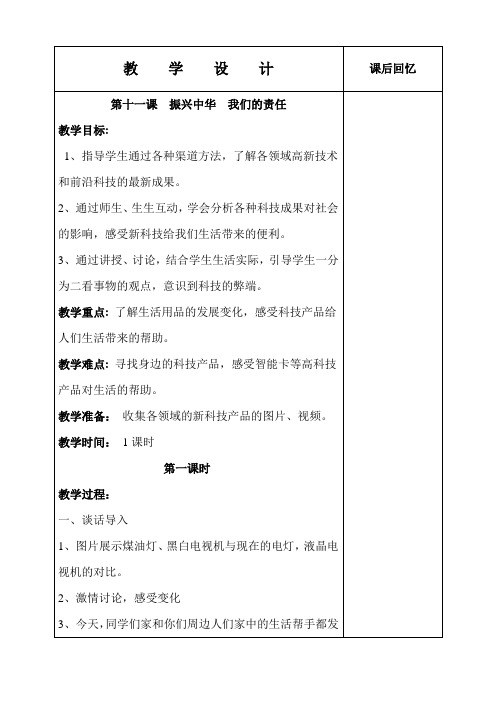 | 教　学　设　计 | 课后回忆 |
|---|---|
| 第十一课　振兴中华　我们的责任<br>教学目标:<br>1、指导学生通过各种渠道方法，了解各领域高新技术和前沿科技的最新成果。<br>2、通过师生、生生互动，学会分析各种科技成果对社会的影响，感受新科技给我们生活带来的便利。<br>3、通过讲授、讨论，结合学生生活实际，引导学生一分为二看事物的观点，意识到科技的弊端。<br>教学重点：了解生活用品的发展变化，感受科技产品给人们生活带来的帮助。<br>教学难点：寻找身边的科技产品，感受智能卡等高科技产品对生活的帮助。<br>教学准备：　收集各领域的新科技产品的图片、视频。<br>教学时间：　1 课时<br>第一课时<br>教学过程:<br>一、谈话导入<br>1、图片展示煤油灯、黑白电视机与现在的电灯，液晶电视机的对比。<br>2、激情讨论，感受变化<br>3、今天，同学们家和你们周边人们家中的生活帮手都发 | |